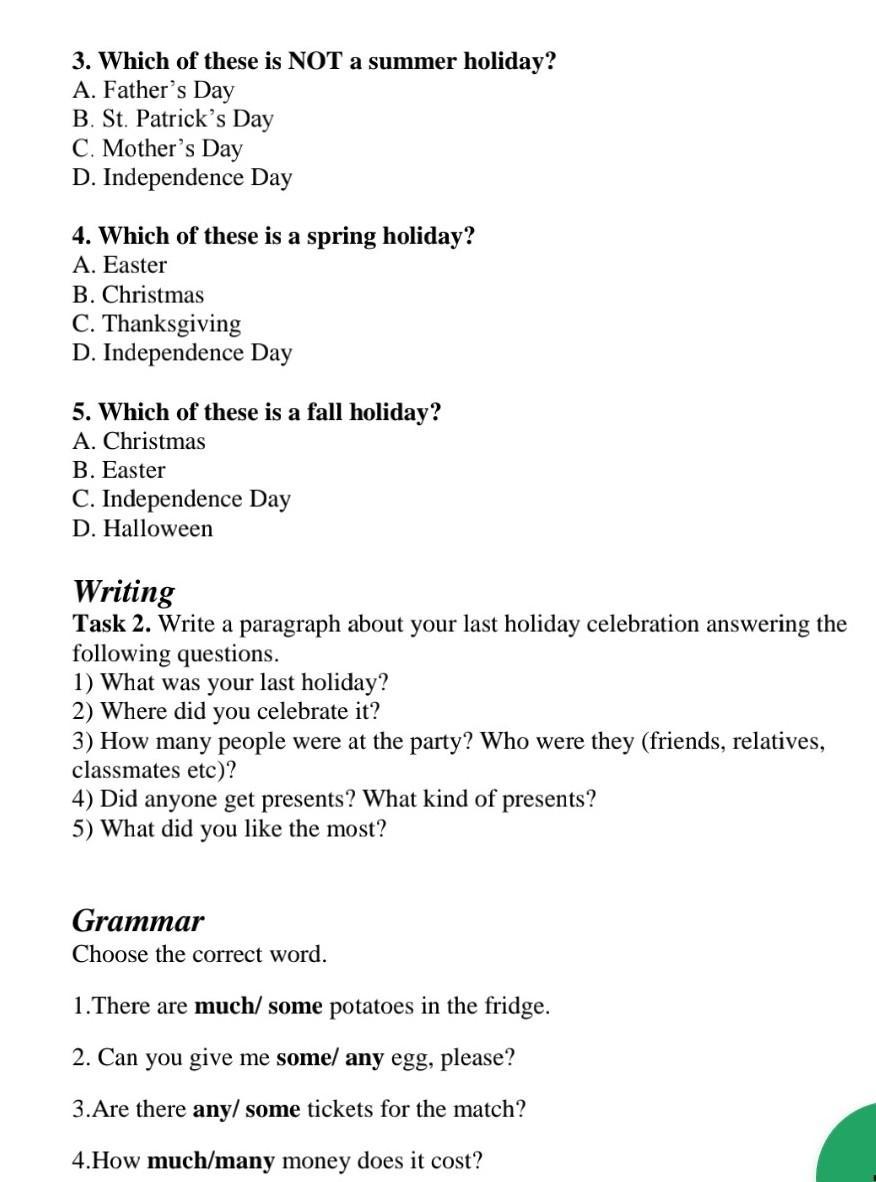 3. Which of these is NOT a summer holiday?
A. Father's Day
B. St. Patrick's Day
C. Mother's Day
D. Independence Day

4. Which of these is a spring holiday?
A. Easter
B. Christmas
C. Thanksgiving
D. Independence Day

5. Which of these is a fall holiday?
A. Christmas
B. Easter
C. Independence Day
D. Halloween

Writing
Task 2. Write a paragraph about your last holiday celebration answering the following questions.
1) What was your last holiday?
2) Where did you celebrate it?
3) How many people were at the party? Who were they (friends, relatives, classmates etc)?
4) Did anyone get presents? What kind of presents?
5) What did you like the most?

Grammar
Choose the correct word.

1.There are much/ some potatoes in the fridge.

2. Can you give me some/ any egg, please?

3.Are there any/ some tickets for the match?

4.How much/many money does it cost?